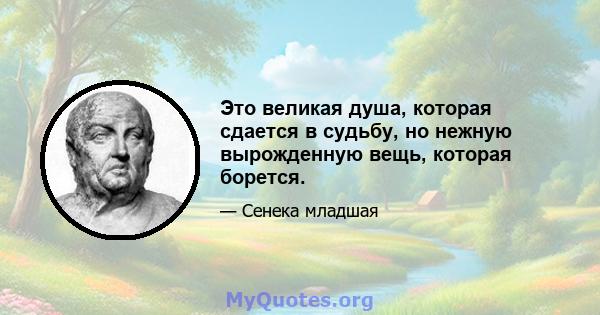 Это великая душа, которая сдается в судьбу, но нежную вырожденную вещь, которая борется.

— Сенека младшая

MyQuotes.org